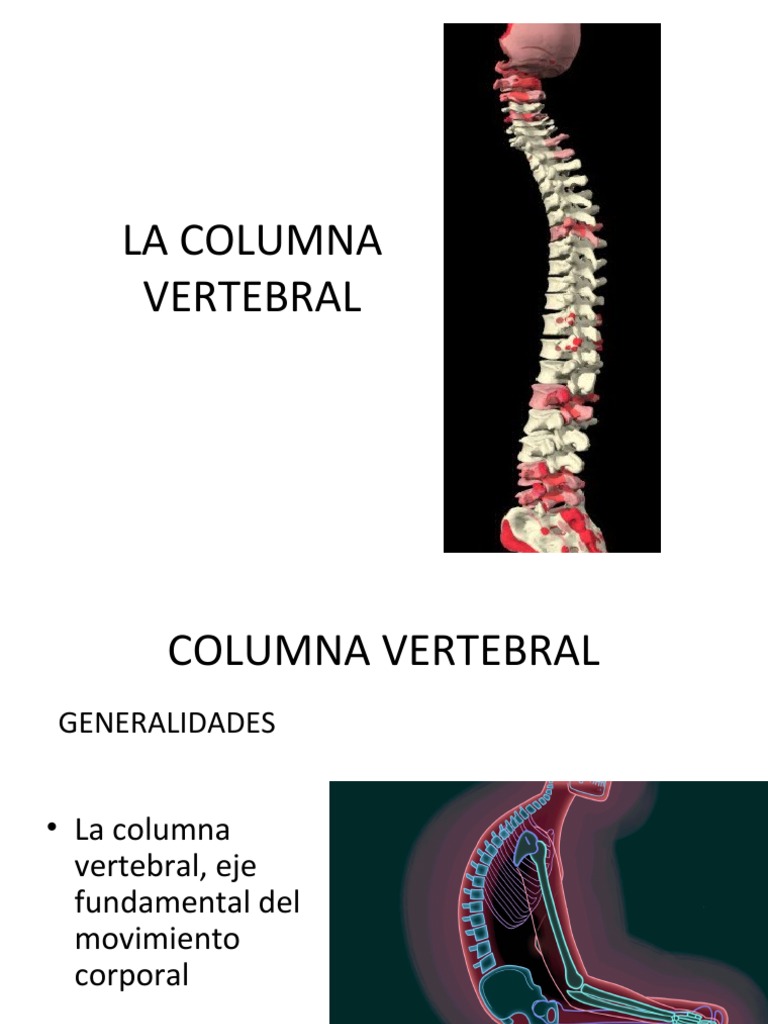 LA COLUMNA VERTEBRAL

COLUMNA VERTEBRAL

GENERALIDADES

• La columna vertebral, eje fundamental del movimiento corporal